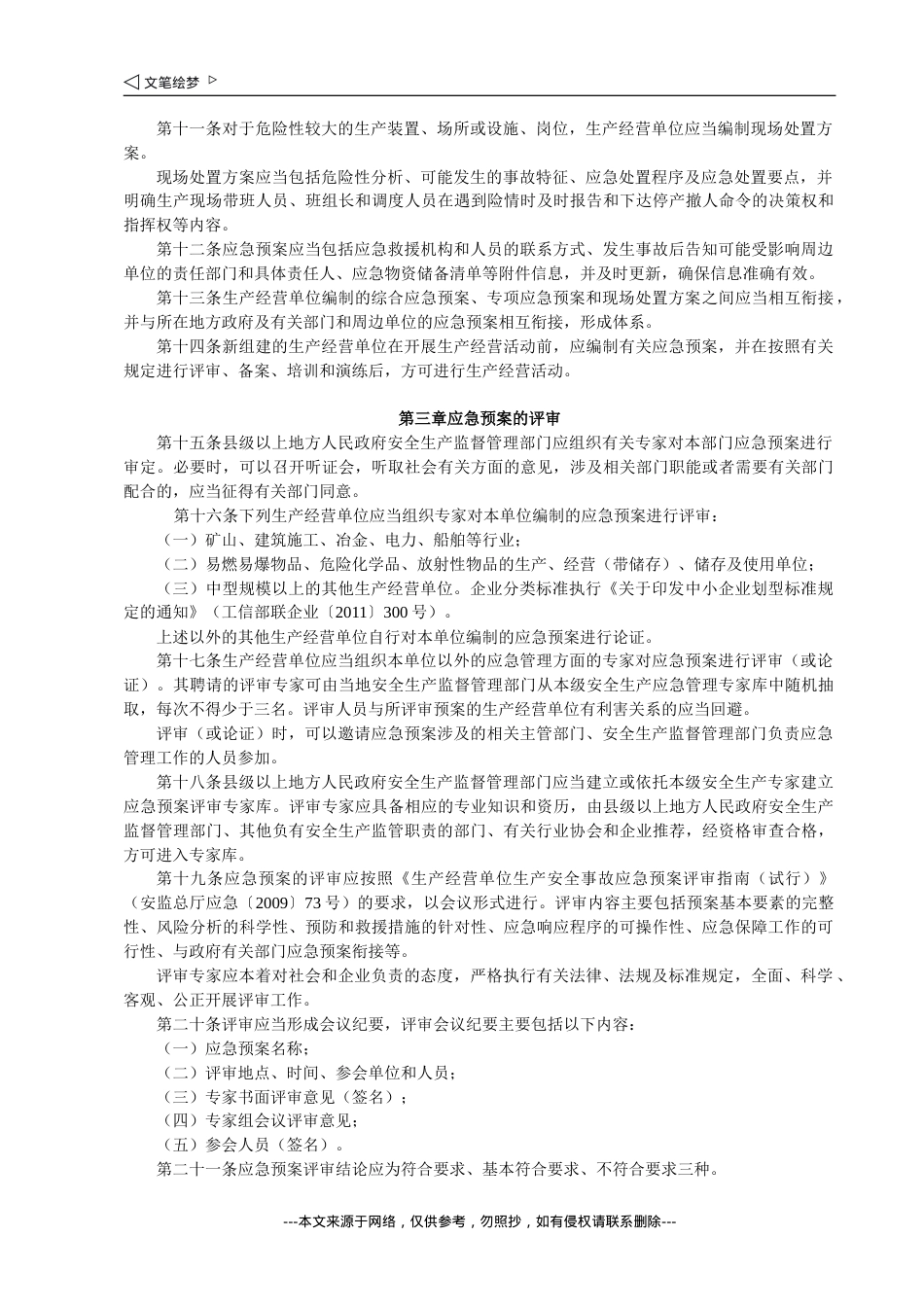 ◁ 文笔绘梦 ▷

第十一条对于危险性较大的生产装置、场所或设施、岗位，生产经营单位应当编制现场处置方案。

现场处置方案应当包括危险性分析、可能发生的事故特征、应急处置程序及应急处置要点，并明确生产现场带班人员、班组长和调度人员在遇到险情时及时报告和下达停产撤人命令的决策权和指挥权等内容。

第十二条应急预案应当包括应急救援机构和人员的联系方式、发生事故后告知可能受影响周边单位的责任部门和具体责任人、应急物资储备清单等附件信息，并及时更新，确保信息准确有效。

第十三条生产经营单位编制的综合应急预案、专项应急预案和现场处置方案之间应当相互衔接，并与所在地方政府及有关部门和周边单位的应急预案相互衔接，形成体系。

第十四条新组建的生产经营单位在开展生产经营活动前，应编制有关应急预案，并在按照有关规定进行评审、备案、培训和演练后，方可进行生产经营活动。

第三章应急预案的评审

第十五条县级以上地方人民政府安全生产监督管理部门应组织有关专家对本部门应急预案进行审定。必要时，可以召开听证会，听取社会有关方面的意见，涉及相关部门职能或者需要有关部门配合的，应当征得有关部门同意。

第十六条下列生产经营单位应当组织专家对本单位编制的应急预案进行评审：

（一）矿山、建筑施工、冶金、电力、船舶等行业；

（二）易燃易爆物品、危险化学品、放射性物品的生产、经营（带储存）、储存及使用单位；

（三）中型规模以上的其他生产经营单位。企业分类标准执行《关于印发中小企业划型标准规定的通知》（工信部联企业〔2011〕300 号）。

上述以外的其他生产经营单位自行对本单位编制的应急预案进行论证。

第十七条生产经营单位应当组织本单位以外的应急管理方面的专家对应急预案进行评审（或论证）。其聘请的评审专家可由当地安全生产监督管理部门从本级安全生产应急管理专家库中随机抽取，每次不得少于三名。评审人员与所评审预案的生产经营单位有利害关系的应当回避。

评审（或论证）时，可以邀请应急预案涉及的相关主管部门、安全生产监督管理部门负责应急管理工作的人员参加。

第十八条县级以上地方人民政府安全生产监督管理部门应当建立或依托本级安全生产专家建立应急预案评审专家库。评审专家应具备相应的专业知识和资历，由县级以上地方人民政府安全生产监督管理部门、其他负有安全生产监管职责的部门、有关行业协会和企业推荐，经资格审查合格，方可进入专家库。

第十九条应急预案的评审应按照《生产经营单位生产安全事故应急预案评审指南（试行）》（安监总厅应急〔2009〕73 号）的要求，以会议形式进行。评审内容主要包括预案基本要素的完整性、风险分析的科学性、预防和救援措施的针对性、应急响应程序的可操作性、应急保障工作的可行性、与政府有关部门应急预案衔接等。

评审专家应本着对社会和企业负责的态度，严格执行有关法律、法规及标准规定，全面、科学、客观、公正开展评审工作。

第二十条评审应当形成会议纪要，评审会议纪要主要包括以下内容：

（一）应急预案名称；

（二）评审地点、时间、参会单位和人员；

（三）专家书面评审意见（签名）；

（四）专家组会议评审意见；

（五）参会人员（签名）。

第二十一条应急预案评审结论应为符合要求、基本符合要求、不符合要求三种。

---本文来源于网络，仅供参考，勿照抄，如有侵权请联系删除---